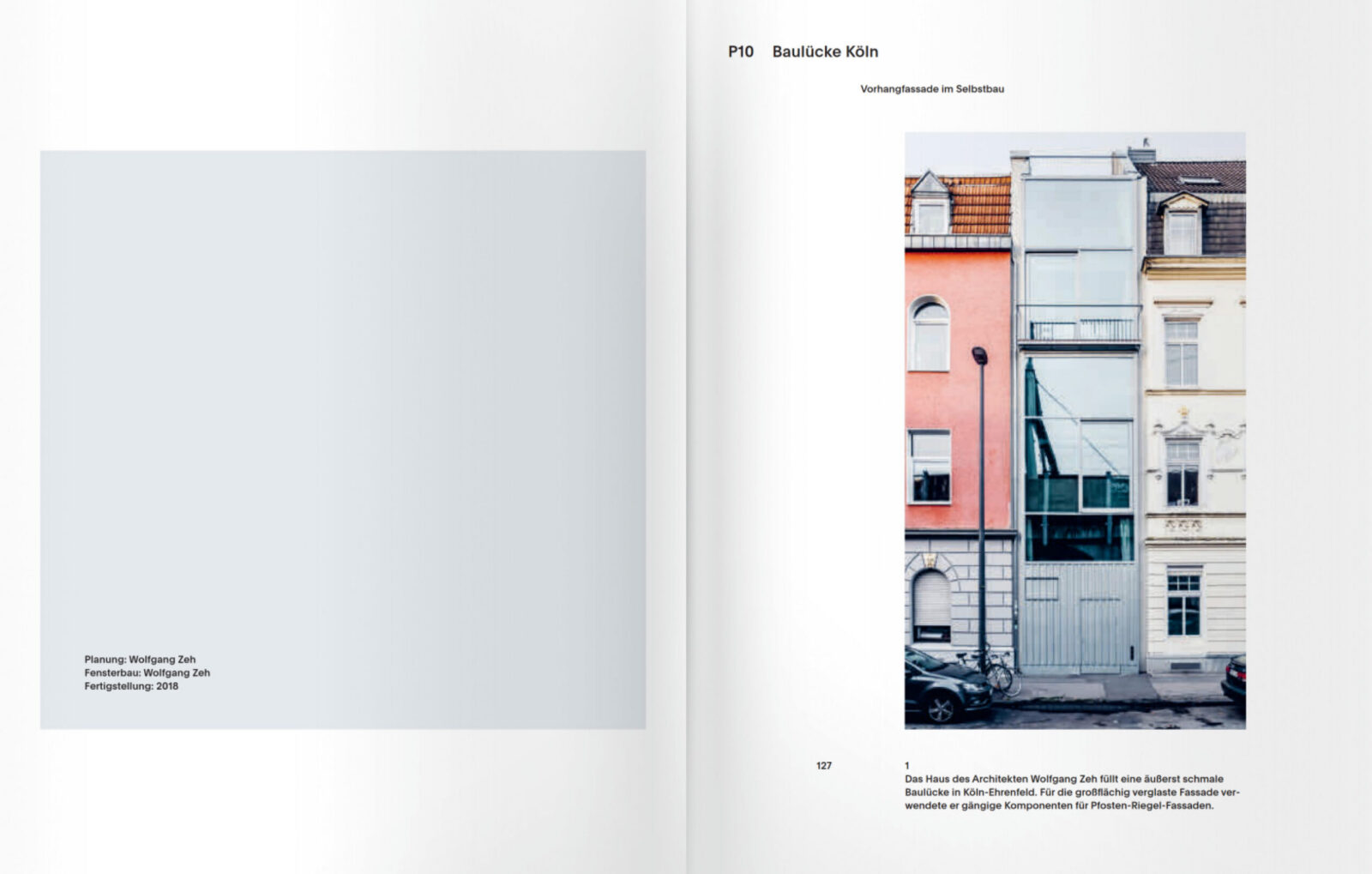 Planung: Wolfgang Zeh
Fensterbau: Wolfgang Zeh
Fertigstellung: 2018

P10 Baulücke Köln

Vorhangfassade im Selbstbau

127

1
Das Haus des Architekten Wolfgang Zeh füllt eine äußerst schmale Baulücke in Köln-Ehrenfeld. Für die großflächig verglaste Fassade verwendete er gängige Komponenten für Pfosten-Riegel-Fassaden.